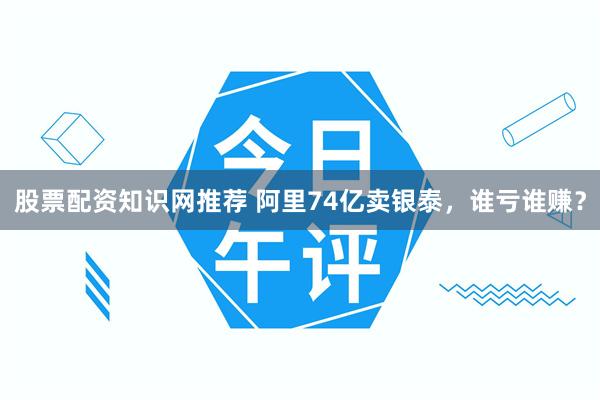 今日

股票配资知识网推荐 阿里74亿卖银泰，谁亏谁赚？

午评